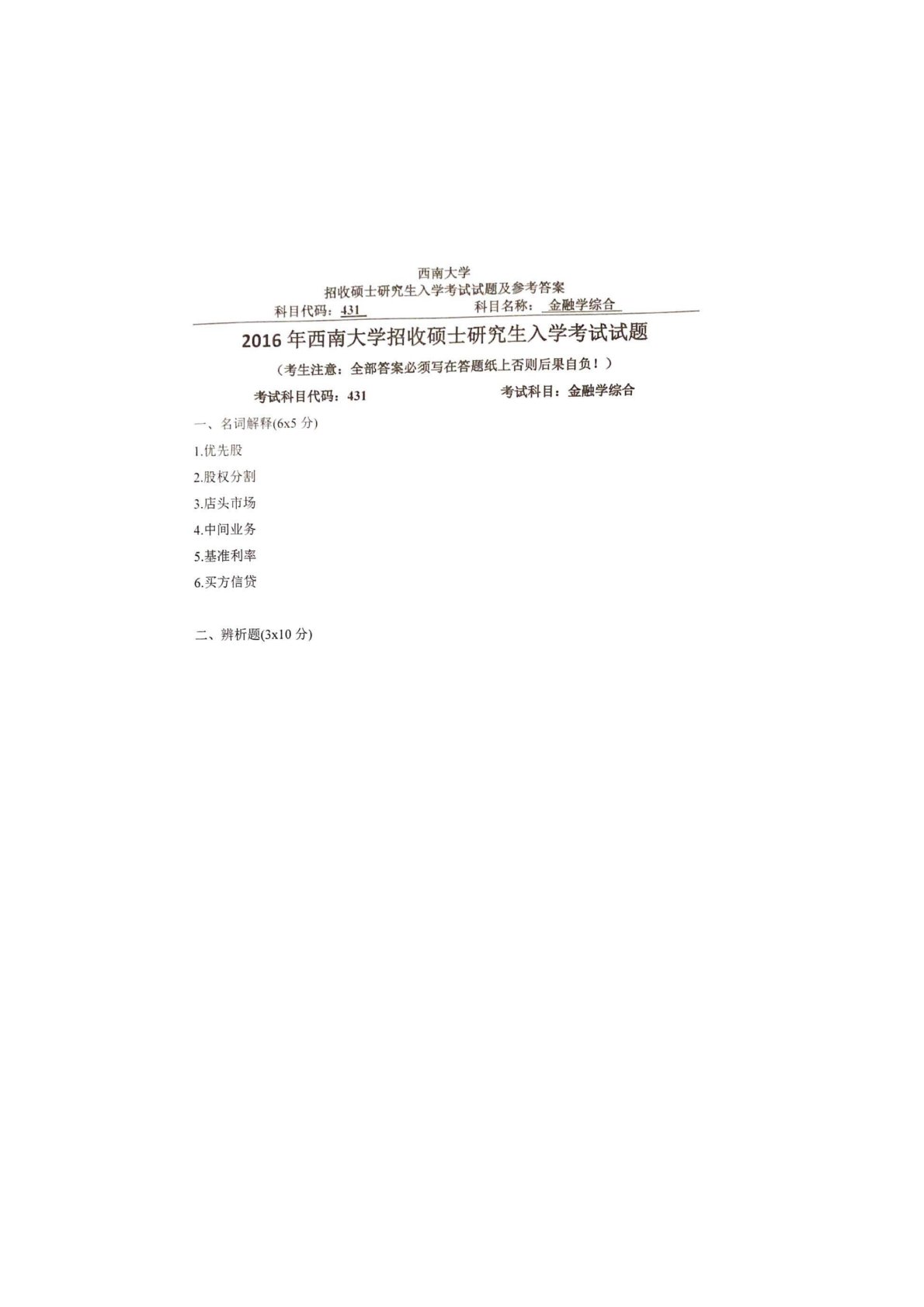 西南大学
招收硕士研究生入学考试试题及参考答案
科目代码：431 科目名称：金融学综合

2016年西南大学招收硕士研究生入学考试试题
（考生注意：全部答案必须写在答题纸上否则后果自负！）
考试科目代码：431 考试科目：金融学综合

一、名词解释(6x5分)

1.优先股
2.股权分割
3.店头市场
4.中间业务
5.基准利率
6.买方信贷

二、辨析题(3x10分)